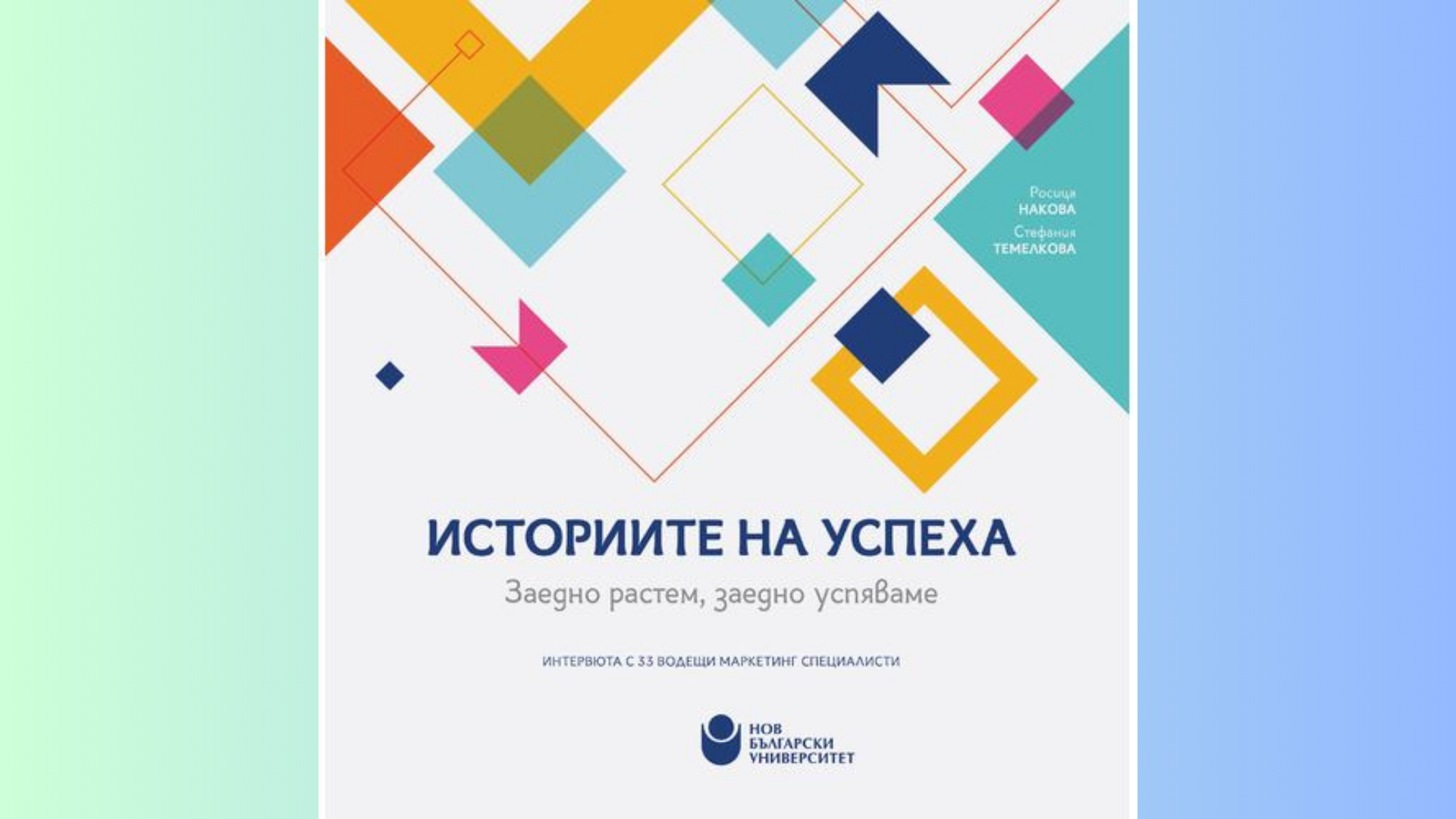 Росица
НАКОВА
Стефания
ТЕМЕЛКОВА

ИСТОРИИТЕ НА УСПЕХА

Заедно растем, заедно успяваме

ИНТЕРВЮТА С 33 ВОДЕЩИ МАРКЕТИНГ СПЕЦИАЛИСТИ

НОВ
БЪЛГАРСКИ
УНИВЕРСИТЕТ